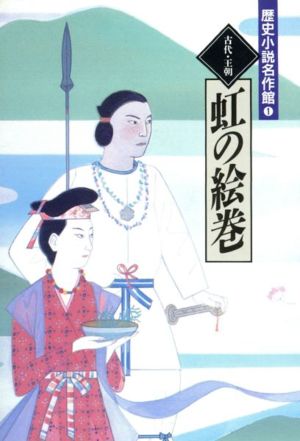 歴史小説名作館 1

古代・王朝

虹の絵巻